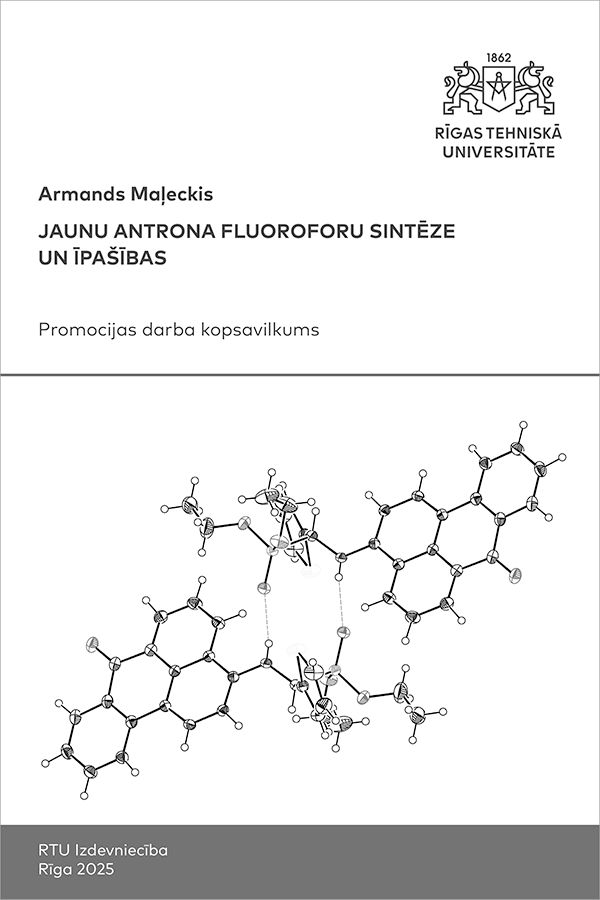 1862

RĪGAS TEHNISKĀ UNIVERSITĀTE

Armands Maļeckis

JAUNU ANTRONA FLUOROFORU SINTĒZE UN ĪPAŠĪBAS

Promocijas darba kopsavilkums

RTU Izdevniecība
Rīga 2025